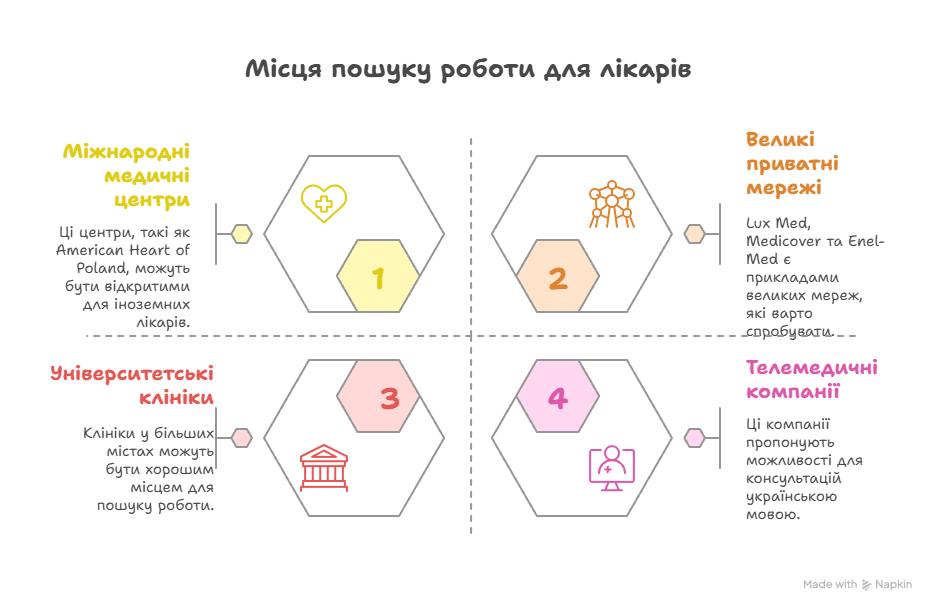 Місця пошуку роботи для лікарів

Міжнародні медичні центри

Ці центри, такі як American Heart of Poland, можуть бути відкритими для іноземних лікарів.

1

Великі приватні мережі

Lux Med, Medicover та Enel-Med є прикладами великих мереж, які варто спробувати.

2

Університетські клініки

Клініки у більших містах можуть бути хорошим місцем для пошуку роботи.

3

Телемедичні компанії

Ці компанії пропонують можливості для консультацій українською мовою.

4

Made with Napkin